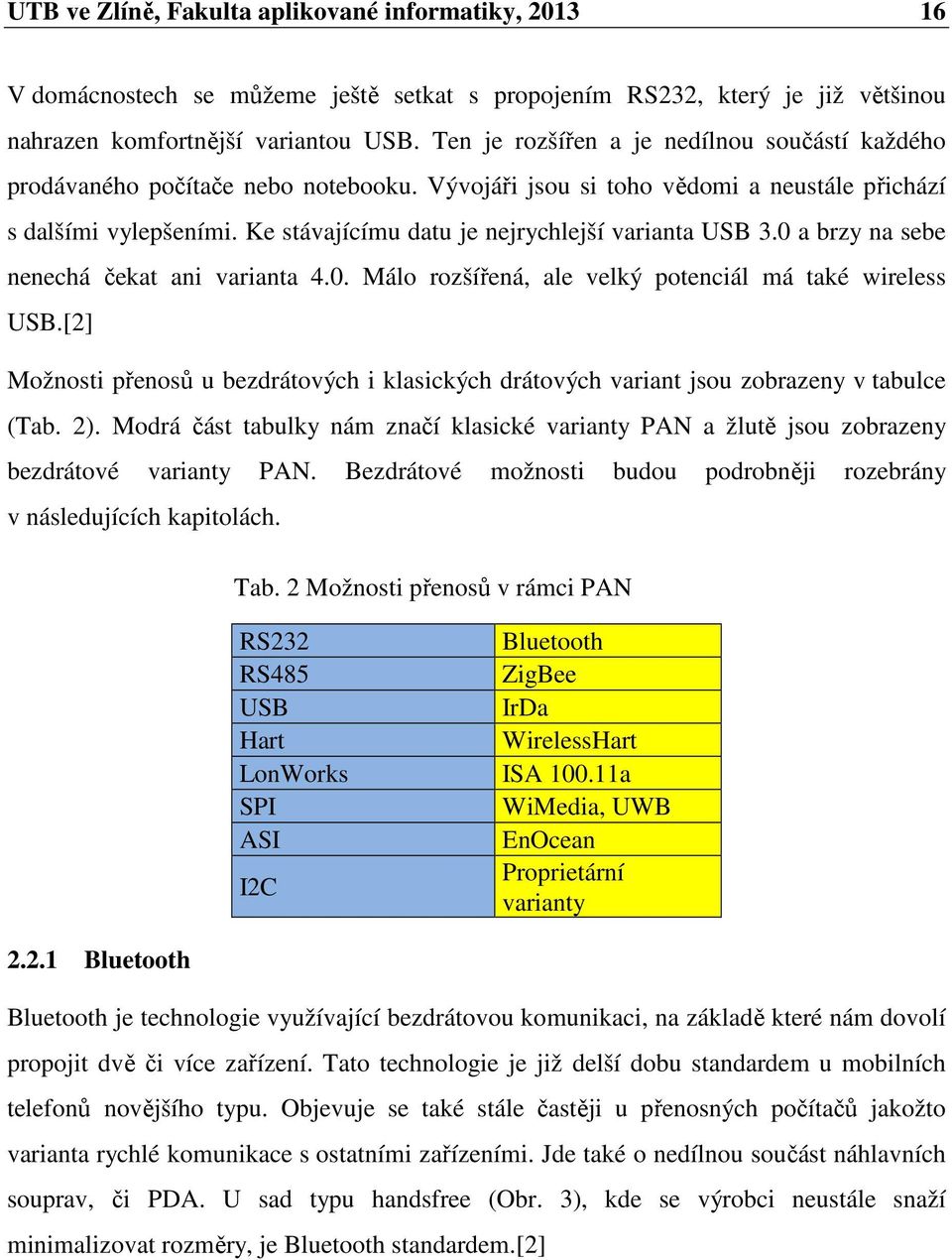 UTB ve Zlíně, Fakulta aplikované informatiky, 2013 16

V domácnostech se můžeme ještě setkat s propojením RS232, který je již většinou nahrazen komfortnější variantou USB. Ten je rozšířen a je nedílnou součástí každého prodávaného počítače nebo notebooku. Vývojáři jsou si toho vědomi a neustále přichází s dalšími vylepšeními. Ke stávajícímu datu je nejrychlejší varianta USB 3.0 a brzy na sebe nenechá čekat ani varianta 4.0. Málo rozšířená, ale velký potenciál má také wireless USB.[2]

Možnosti přenosů u bezdrátových i klasických drátových variant jsou zobrazeny v tabulce (Tab. 2). Modrá část tabulky nám značí klasické varianty PAN a žlutě jsou zobrazeny bezdrátové varianty PAN. Bezdrátové možnosti budou podrobněji rozebrány v následujících kapitolách.

Tab. 2 Možnosti přenosů v rámci PAN

| RS232 | Bluetooth |
|---|---|
| RS485 | ZigBee |
| USB | IrDa |
| Hart | WirelessHart |
| LonWorks | ISA 100.11a |
| SPI | WiMedia, UWB |
| ASI | EnOcean |
| I2C | Proprietární varianty |

2.2.1 Bluetooth

Bluetooth je technologie využívající bezdrátovou komunikaci, na základě které nám dovolí propojit dvě či více zařízení. Tato technologie je již delší dobu standardem u mobilních telefonů novějšího typu. Objevuje se také stále častěji u přenosných počítačů jakožto varianta rychlé komunikace s ostatními zařízeními. Jde také o nedílnou součást náhlavních souprav, či PDA. U sad typu handsfree (Obr. 3), kde se výrobci neustále snaží minimalizovat rozměry, je Bluetooth standardem.[2]